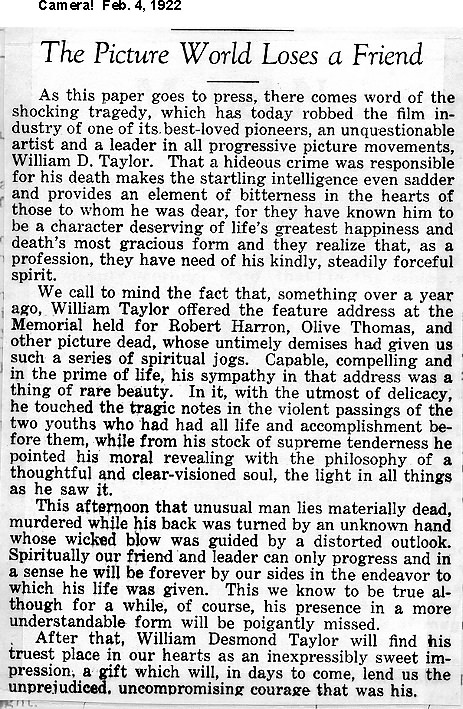 Camera! Feb. 4, 1922

The Picture World Loses a Friend

As this paper goes to press, there comes word of the shocking tragedy, which has today robbed the film industry of one of its best-loved pioneers, an unquestionable artist and a leader in all progressive picture movements, William D. Taylor. That a hideous crime was responsible for his death makes the startling intelligence even sadder and provides an element of bitterness in the hearts of those to whom he was dear, for they have known him to be a character deserving of life's greatest happiness and death's most gracious form and they realize that, as a profession, they have need of his kindly, steadily forceful spirit.

We call to mind the fact that, something over a year ago, William Taylor offered the feature address at the Memorial held for Robert Harron, Olive Thomas, and other picture dead, whose untimely demises had given us such a series of spiritual jogs. Capable, compelling and in the prime of life, his sympathy in that address was a thing of rare beauty. In it, with the utmost of delicacy, he touched the tragic notes in the violent passings of the two youths who had had all life and accomplishment before them, while from his stock of supreme tenderness he pointed his moral revealing with the philosophy of a thoughtful and clear-visioned soul, the light in all things as he saw it.

This afternoon that unusual man lies materially dead, murdered while his back was turned by an unknown hand whose wicked blow was guided by a distorted outlook. Spiritually our friend and leader can only progress and in a sense he will be forever by our sides in the endeavor to which his life was given. This we know to be true although for a while, of course, his presence in a more understandable form will be poigantly missed.

After that, William Desmond Taylor will find his truest place in our hearts as an inexpressibly sweet impression, a gift which will, in days to come, lend us the unprejudiced, uncompromising courage that was his.